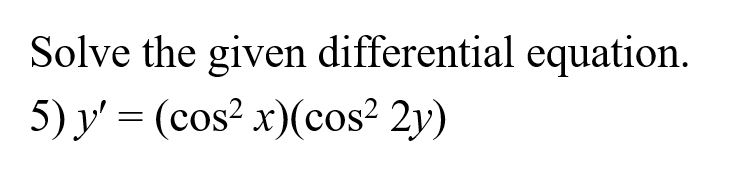 Solve the given differential equation.

5) $y' = (\cos^2 x)(\cos^2 2y)$